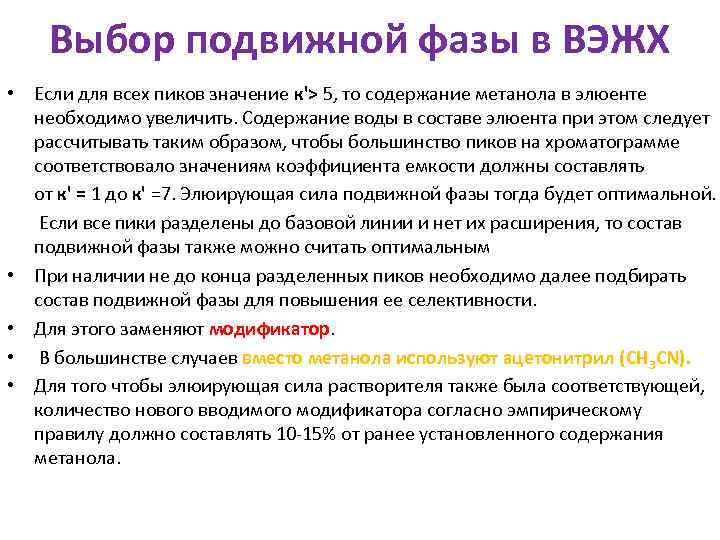 Выбор подвижной фазы в ВЭЖХ

• Если для всех пиков значение к'> 5, то содержание метанола в элюенте необходимо увеличить. Содержание воды в составе элюента при этом следует рассчитывать таким образом, чтобы большинство пиков на хроматограмме соответствовало значениям коэффициента емкости должны составлять

от к' = 1 до к' =7. Элюирующая сила подвижной фазы тогда будет оптимальной.

Если все пики разделены до базовой линии и нет их расширения, то состав подвижной фазы также можно считать оптимальным

• При наличии не до конца разделенных пиков необходимо далее подбирать состав подвижной фазы для повышения ее селективности.

• Для этого заменяют модификатор.

• В большинстве случаев вместо метанола используют ацетонитрил ($CH_3CN$).

• Для того чтобы элюирующая сила растворителя также была соответствующей, количество нового вводимого модификатора согласно эмпирическому правилу должно составлять 10-15% от ранее установленного содержания метанола.